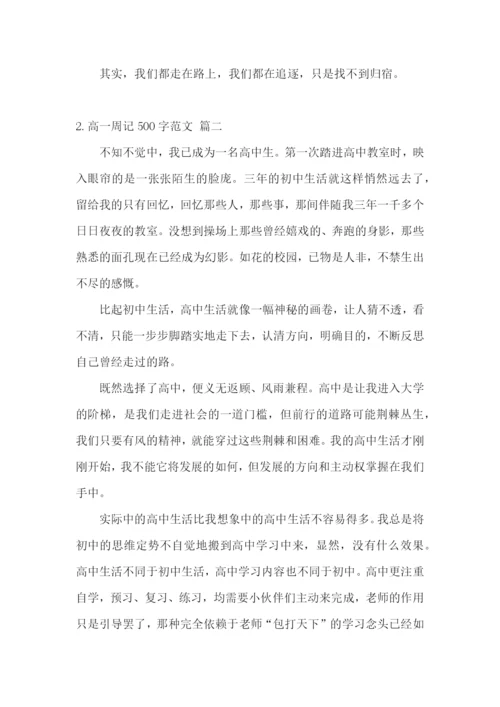 其实，我们都走在路上，我们都在追逐，只是找不到归宿。

2. 高一周记 500 字范文 篇二

不知不觉中，我已成为一名高中生。第一次踏进高中教室时，映入眼帘的是一张张陌生的脸庞。三年的初中生活就这样悄然远去了，留给我的只有回忆，回忆那些人，那些事，那间伴随我三年一千多个日日夜夜的教室。没想到操场上那些曾经嬉戏的、奔跑的身影，那些熟悉的面孔现在已经成为幻影。如花的校园，已物是人非，不禁生出不尽的感慨。

比起初中生活，高中生活就像一幅神秘的画卷，让人猜不透，看不清，只能一步步脚踏实地走下去，认清方向，明确目的，不断反思自己曾经走过的路。

既然选择了高中，便义无返顾、风雨兼程。高中是让我进入大学的阶梯，是我们走进社会的一道门槛，但前行的道路可能荆棘丛生，我们只要有风的精神，就能穿过这些荆棘和困难。我的高中生活才刚刚开始，我不能它将发展的如何，但发展的方向和主动权掌握在我们手中。

实际中的高中生活比我想象中的高中生活不容易得多。我总是将初中的思维定势不自觉地搬到高中学习中来，显然，没有什么效果。高中生活不同于初中生活，高中学习内容也不同于初中。高中更注重自学，预习、复习、练习，均需要小伙伴们主动来完成，老师的作用只是引导罢了，那种完全依赖于老师“包打天下”的学习念头已经如